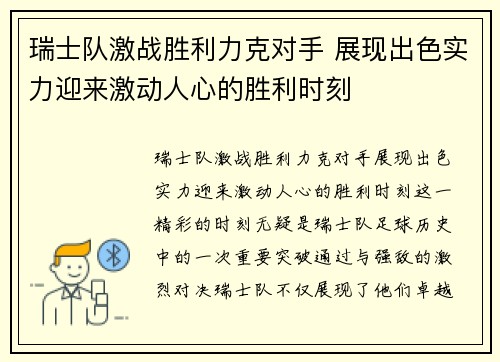 瑞士队激战胜利力克对手 展现出色实力迎来激动人心的胜利时刻

瑞士队激战胜利力克对手展现出色实力迎来激动人心的胜利时刻这一精彩的时刻无疑是瑞士队足球历史中的一次重要突破通过与强敌的激烈对决瑞士队不仅展现了他们卓越